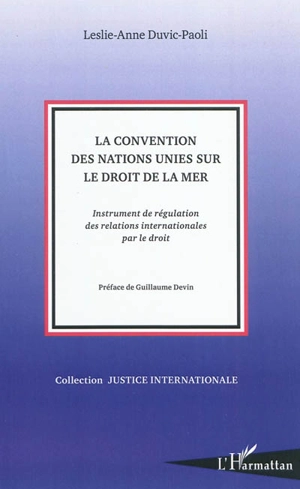 Leslie-Anne Duvic-Paoli

LA CONVENTION DES NATIONS UNIES SUR LE DROIT DE LA MER

Instrument de régulation des relations internationales par le droit

Préface de Guillaume Devin

Collection JUSTICE INTERNATIONALE

L'Harmattan